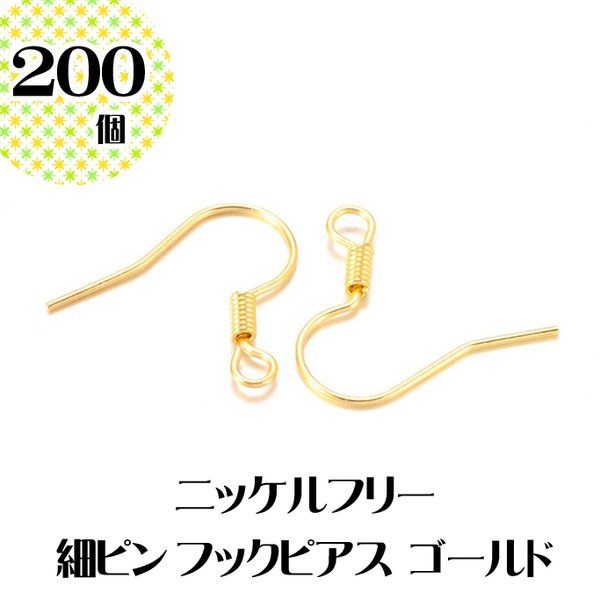 200
個

ニッケルフリー
細ピン フックピアス ゴールド